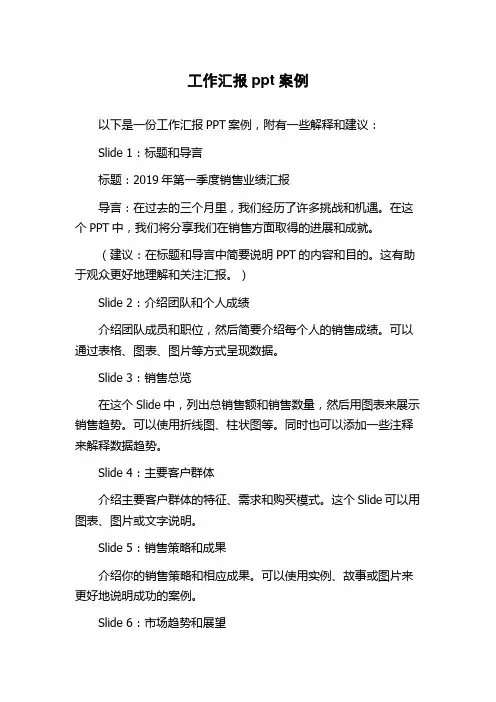 工作汇报 ppt 案例

以下是一份工作汇报 PPT 案例，附有一些解释和建议：

Slide 1：标题和导言

标题：2019 年第一季度销售业绩汇报

导言：在过去的三个月里，我们经历了许多挑战和机遇。在这个 PPT 中，我们将分享我们在销售方面取得的进展和成就。

（建议：在标题和导言中简要说明 PPT 的内容和目的。这有助于观众更好地理解和关注汇报。）

Slide 2：介绍团队和个人成绩

介绍团队成员和职位，然后简要介绍每个人的销售成绩。可以通过表格、图表、图片等方式呈现数据。

Slide 3：销售总览

在这个 Slide 中，列出总销售额和销售数量，然后用图表来展示销售趋势。可以使用折线图、柱状图等。同时也可以添加一些注释来解释数据趋势。

Slide 4：主要客户群体

介绍主要客户群体的特征、需求和购买模式。这个 Slide 可以用图表、图片或文字说明。

Slide 5：销售策略和成果

介绍你的销售策略和相应成果。可以使用实例、故事或图片来更好地说明成功的案例。

Slide 6：市场趋势和展望